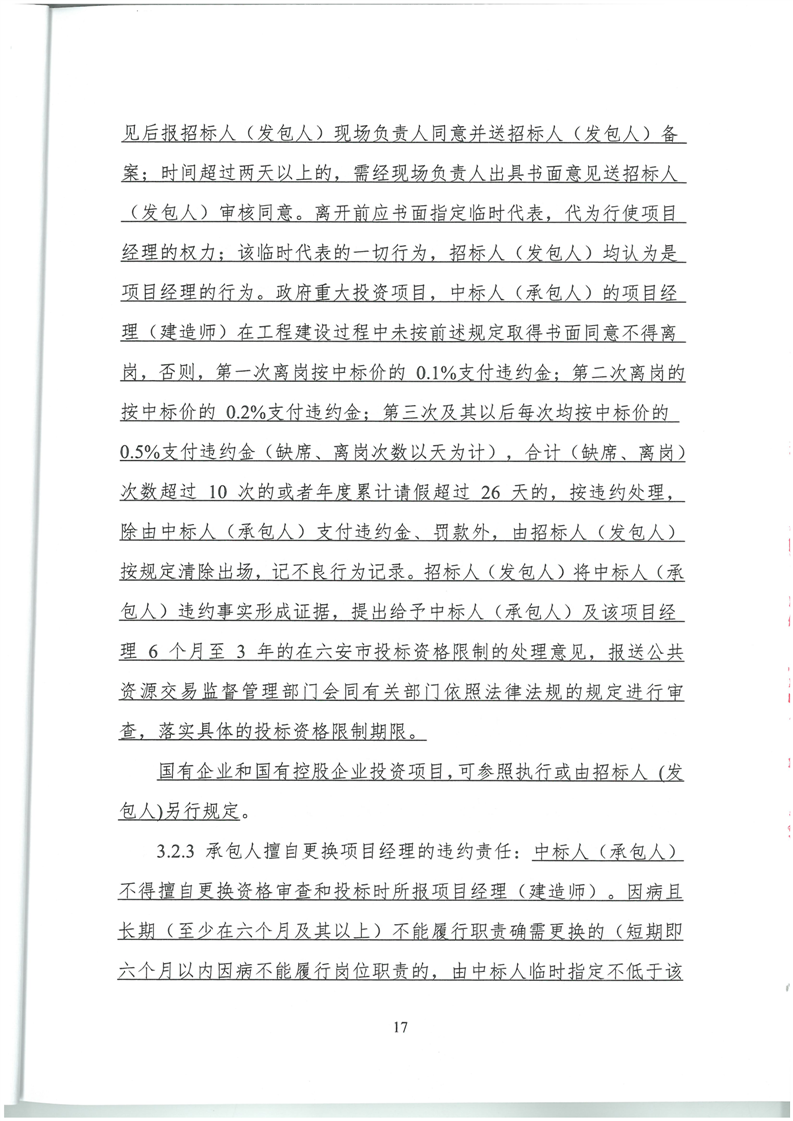 见后报招标人（发包人）现场负责人同意并送招标人（发包人）备案；时间超过两天以上的，需经现场负责人出具书面意见送招标人（发包人）审核同意。离开前应书面指定临时代表，代为行使项目经理的权力；该临时代表的一切行为，招标人（发包人）均认为是项目经理的行为。政府重大投资项目，中标人（承包人）的项目经理（建造师）在工程建设过程中未按前述规定取得书面同意不得离岗，否则，第一次离岗按中标价的 0.1%支付违约金；第二次离岗的按中标价的 0.2%支付违约金；第三次及其以后每次均按中标价的 0.5%支付违约金（缺席、离岗次数以天为计），合计（缺席、离岗）次数超过 10 次的或者年度累计请假超过 26 天的，按违约处理，除由中标人（承包人）支付违约金、罚款外，由招标人（发包人）按规定清除出场，记不良行为记录。招标人（发包人）将中标人（承包人）违约事实形成证据，提出给予中标人（承包人）及该项目经理 6 个月至 3 年的在六安市投标资格限制的处理意见，报送公共资源交易监督管理部门会同有关部门依照法律法规的规定进行审查，落实具体的投标资格限制期限。

国有企业和国有控股企业投资项目，可参照执行或由招标人（发包人)另行规定。

3.2.3 承包人擅自更换项目经理的违约责任：中标人（承包人）不得擅自更换资格审查和投标时所报项目经理（建造师）。因病且长期（至少在六个月及其以上）不能履行职责确需更换的（短期即六个月以内因病不能履行岗位职责的，由中标人临时指定不低于该

17